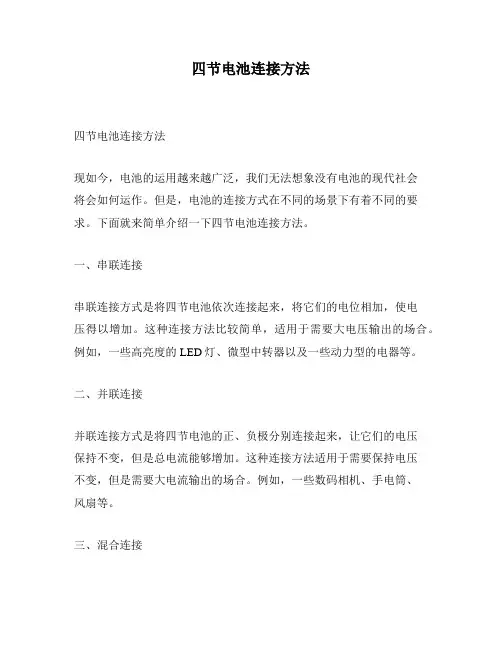 四节电池连接方法

四节电池连接方法

现如今，电池的运用越来越广泛，我们无法想象没有电池的现代社会将会如何运作。但是，电池的连接方式在不同的场景下有着不同的要求。下面就来简单介绍一下四节电池连接方法。

一、串联连接

串联连接方式是将四节电池依次连接起来，将它们的电位相加，使电压得以增加。这种连接方法比较简单，适用于需要大电压输出的场合。例如，一些高亮度的 LED 灯、微型中转器以及一些动力型的电器等。

二、并联连接

并联连接方式是将四节电池的正、负极分别连接起来，让它们的电压保持不变，但是总电流能够增加。这种连接方法适用于需要保持电压不变，但是需要大电流输出的场合。例如，一些数码相机、手电筒、风扇等。

三、混合连接